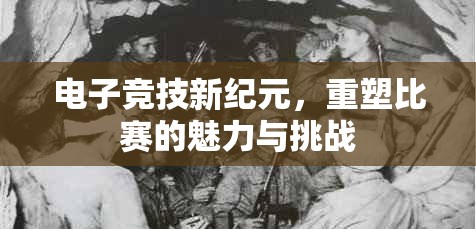 电子竞技新纪元，重塑比赛的魅力与挑战